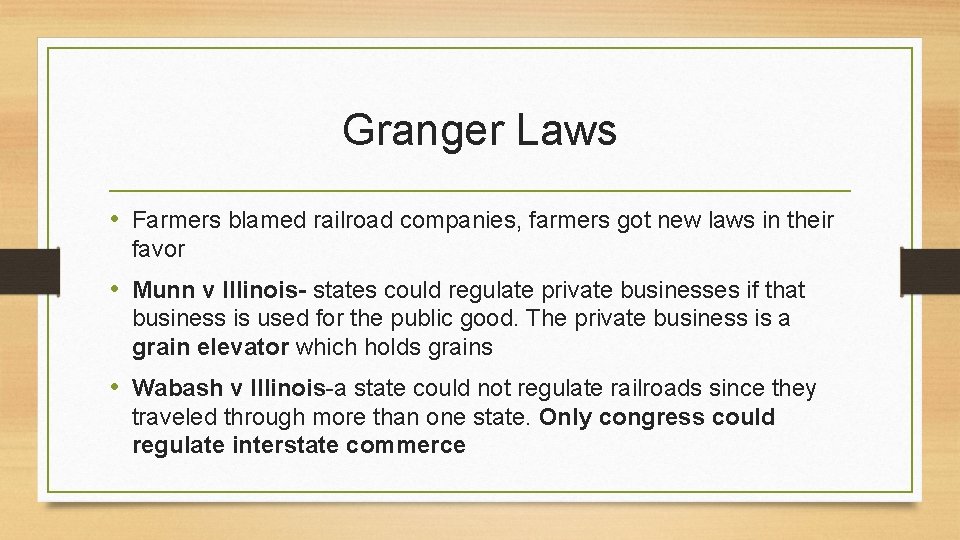 Granger Laws

• Farmers blamed railroad companies, farmers got new laws in their favor

• Munn v Illinois- states could regulate private businesses if that business is used for the public good. The private business is a grain elevator which holds grains

• Wabash v Illinois-a state could not regulate railroads since they traveled through more than one state. Only congress could regulate interstate commerce